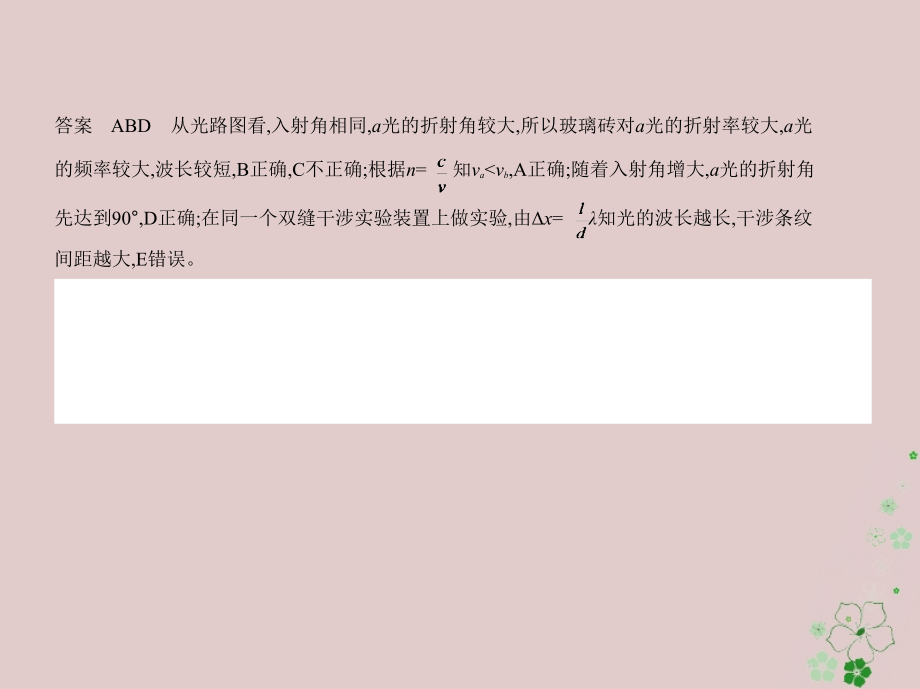 答案　ABD　从光路图看,入射角相同,$a$光的折射角较大,所以玻璃砖对$a$光的折射率较大,$a$光的频率较大,波长较短,B正确,C不正确;根据$n=\frac{c}{v}$知$v_a<v_b$,A正确;随着入射角增大,$a$光的折射角先达到90°,D正确;在同一个双缝干涉实验装置上做实验,由$\Delta x=\frac{l}{d}\lambda$知光的波长越长,干涉条纹间距越大,E错误。